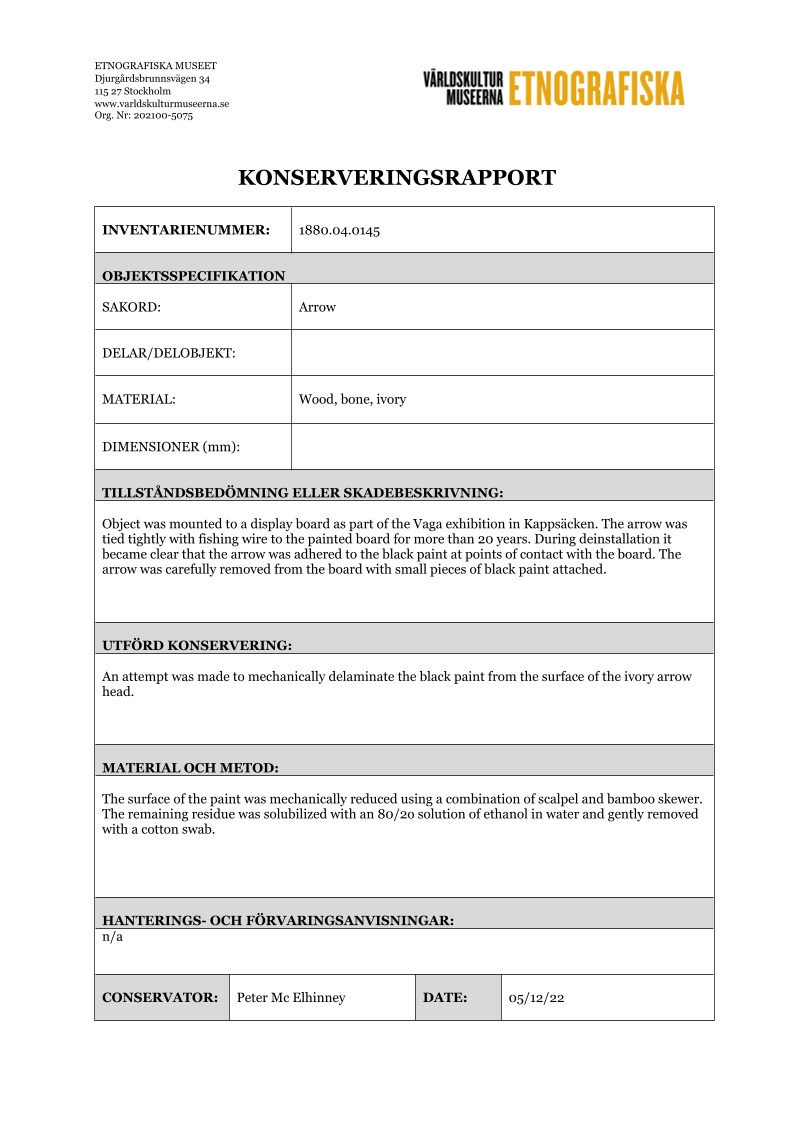 ETNOGRAFISKA MUSEET
Djurgårdsbrunnsvägen 34
115 27 Stockholm
www.varldskulturmuseerna.se
Org. Nr: 202100-5075

VÄRLDSKULTUR MUSEERNA ETNOGRAFISKA

KONSERVERINGSRAPPORT

| INVENTARIENUMMER: | 1880.04.0145 |
|---|---|
| OBJEKTSSPECIFIKATION | |
| SAKORD: | Arrow |
| DELAR/DELOBJEKT: | |
| MATERIAL: | Wood, bone, ivory |
| DIMENSIONER (mm): | |

TILLSTÅNDSBEDÖMNING ELLER SKADEBESKRIVNING:

Object was mounted to a display board as part of the Vaga exhibition in Kappsäcken. The arrow was tied tightly with fishing wire to the painted board for more than 20 years. During deinstallation it became clear that the arrow was adhered to the black paint at points of contact with the board. The arrow was carefully removed from the board with small pieces of black paint attached.

UTFÖRD KONSERVERING:

An attempt was made to mechanically delaminate the black paint from the surface of the ivory arrow head.

MATERIAL OCH METOD:

The surface of the paint was mechanically reduced using a combination of scalpel and bamboo skewer. The remaining residue was solubilized with an 80/20 solution of ethanol in water and gently removed with a cotton swab.

HANTERINGS- OCH FÖRVARINGSANVISNINGAR:
n/a

| CONSERVATOR: | Peter Mc Elhinney | DATE: | 05/12/22 |
|---|---|---|---|